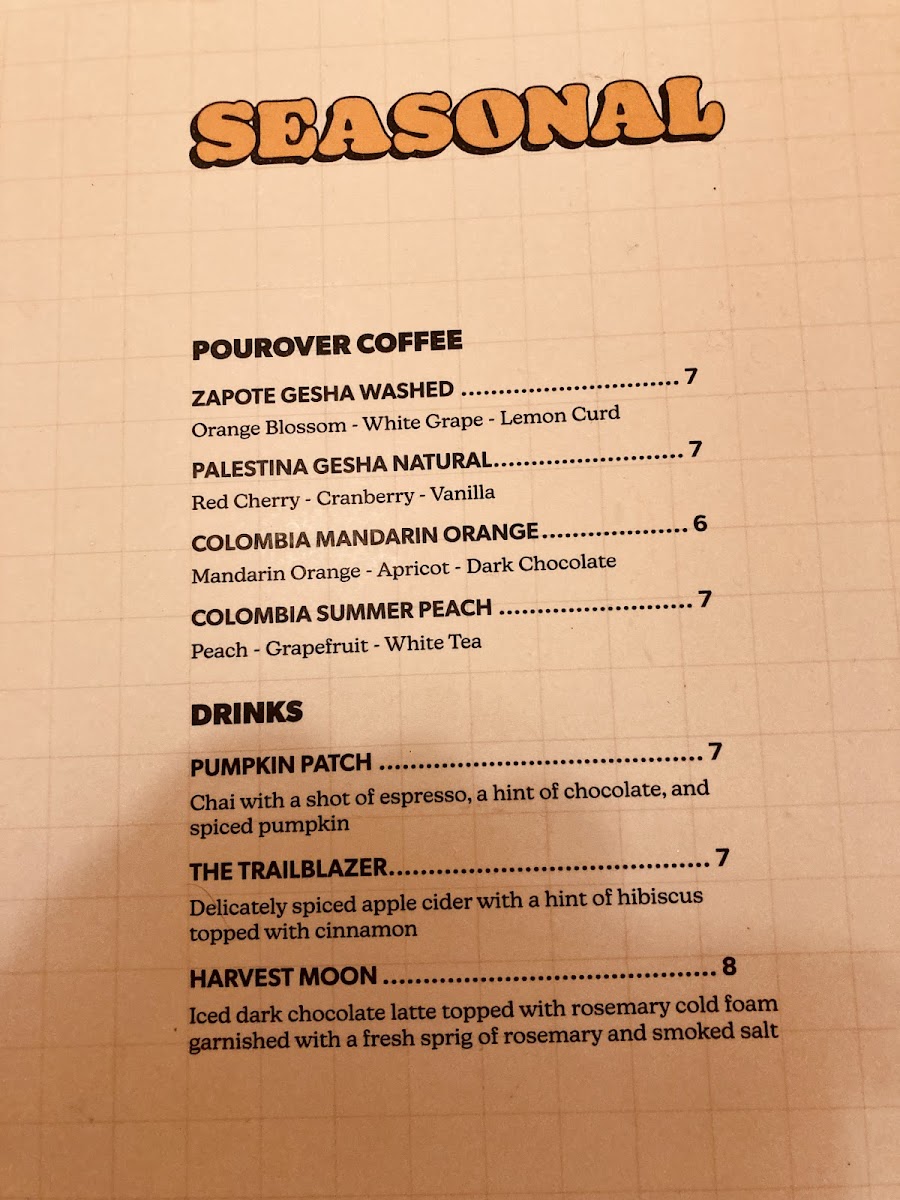 SEASONAL

POUROVER COFFEE

ZAPOTE GESHA WASHED 7
Orange Blossom - White Grape - Lemon Curd

PALESTINA GESHA NATURAL 7
Red Cherry - Cranberry - Vanilla

COLOMBIA MANDARIN ORANGE 6
Mandarin Orange - Apricot - Dark Chocolate

COLOMBIA SUMMER PEACH 7
Peach - Grapefruit - White Tea

DRINKS

PUMPKIN PATCH 7
Chai with a shot of espresso, a hint of chocolate, and spiced pumpkin

THE TRAILBLAZER 7
Delicately spiced apple cider with a hint of hibiscus topped with cinnamon

HARVEST MOON 8
Iced dark chocolate latte topped with rosemary cold foam garnished with a fresh sprig of rosemary and smoked salt